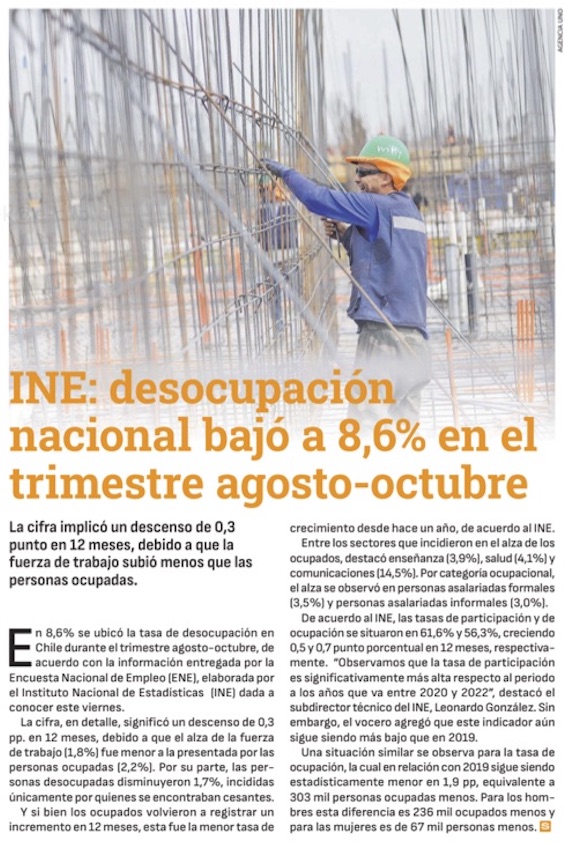 AGENCIA UNO

INE: desocupación nacional bajó a 8,6% en el trimestre agosto-octubre

La cifra implicó un descenso de 0,3 punto en 12 meses, debido a que la fuerza de trabajo subió menos que las personas ocupadas.

En 8,6% se ubicó la tasa de desocupación en Chile durante el trimestre agosto-octubre, de acuerdo con la información entregada por la Encuesta Nacional de Empleo (ENE), elaborada por el Instituto Nacional de Estadísticas (INE) dada a conocer este viernes.

La cifra, en detalle, significó un descenso de 0,3 pp. en 12 meses, debido a que el alza de la fuerza de trabajo (1,8%) fue menor a la presentada por las personas ocupadas (2,2%). Por su parte, las personas desocupadas disminuyeron 1,7%, incididas únicamente por quienes se encontraban cesantes.

Y si bien los ocupados volvieron a registrar un incremento en 12 meses, esta fue la menor tasa de crecimiento desde hace un año, de acuerdo al INE.

Entre los sectores que incidieron en el alza de los ocupados, destacó enseñanza (3,9%), salud (4,1%) y comunicaciones (14,5%). Por categoría ocupacional, el alza se observó en personas asalariadas formales (3,5%) y personas asalariadas informales (3,0%).

De acuerdo al INE, las tasas de participación y de ocupación se situaron en 61,6% y 56,3%, creciendo 0,5 y 0,7 punto porcentual en 12 meses, respectivamente. "Observamos que la tasa de participación es significativamente más alta respecto al periodo a los años que va entre 2020 y 2022", destacó el subdirector técnico del INE, Leonardo González. Sin embargo, el vocero agregó que este indicador aún sigue siendo más bajo que en 2019.

Una situación similar se observa para la tasa de ocupación, la cual en relación con 2019 sigue siendo estadísticamente menor en 1,9 pp, equivalente a 303 mil personas ocupadas menos. Para los hombres esta diferencia es 236 mil ocupados menos y para las mujeres es de 67 mil personas menos.